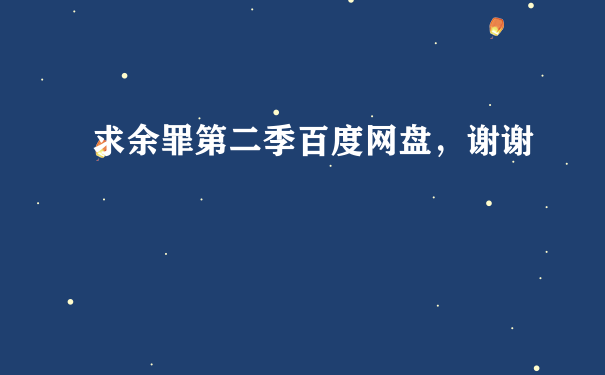 求余罪第二季百度网盘，谢谢